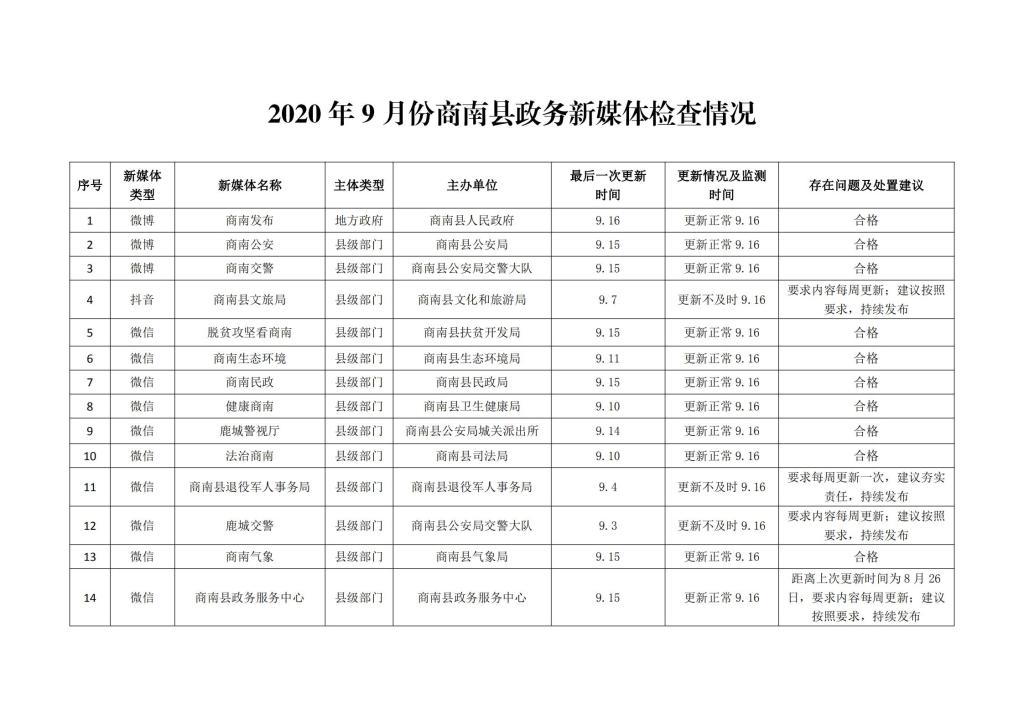 2020 年 9 月份商南县政务新媒体检查情况

| 序号 | 新媒体类型 | 新媒体名称 | 主体类型 | 主办单位 | 最后一次更新时间 | 更新情况及监测时间 | 存在问题及处置建议 |
|---|---|---|---|---|---|---|---|
| 1 | 微博 | 商南发布 | 地方政府 | 商南县人民政府 | 9.16 | 更新正常 9.16 | 合格 |
| 2 | 微博 | 商南公安 | 县级部门 | 商南县公安局 | 9.15 | 更新正常 9.16 | 合格 |
| 3 | 微博 | 商南交警 | 县级部门 | 商南县公安局交警大队 | 9.15 | 更新正常 9.16 | 合格 |
| 4 | 抖音 | 商南县文旅局 | 县级部门 | 商南县文化和旅游局 | 9.7 | 更新不及时 9.16 | 要求内容每周更新；建议按照要求，持续发布 |
| 5 | 微信 | 脱贫攻坚看商南 | 县级部门 | 商南县扶贫开发局 | 9.15 | 更新正常 9.16 | 合格 |
| 6 | 微信 | 商南生态环境 | 县级部门 | 商南县生态环境局 | 9.11 | 更新正常 9.16 | 合格 |
| 7 | 微信 | 商南民政 | 县级部门 | 商南县民政局 | 9.15 | 更新正常 9.16 | 合格 |
| 8 | 微信 | 健康商南 | 县级部门 | 商南县卫生健康局 | 9.10 | 更新正常 9.16 | 合格 |
| 9 | 微信 | 鹿城警视厅 | 县级部门 | 商南县公安局城关派出所 | 9.14 | 更新正常 9.16 | 合格 |
| 10 | 微信 | 法治商南 | 县级部门 | 商南县司法局 | 9.10 | 更新正常 9.16 | 合格 |
| 11 | 微信 | 商南县退役军人事务局 | 县级部门 | 商南县退役军人事务局 | 9.4 | 更新不及时 9.16 | 要求每周更新一次，建议夯实责任，持续发布 |
| 12 | 微信 | 鹿城交警 | 县级部门 | 商南县公安局交警大队 | 9.3 | 更新不及时 9.16 | 要求内容每周更新；建议按照要求，持续发布 |
| 13 | 微信 | 商南气象 | 县级部门 | 商南县气象局 | 9.15 | 更新正常 9.16 | 合格 |
| 14 | 微信 | 商南县政务服务中心 | 县级部门 | 商南县政务服务中心 | 9.15 | 更新正常 9.16 | 距离上次更新时间为 8 月 26 日，要求内容每周更新；建议按照要求，持续发布 |